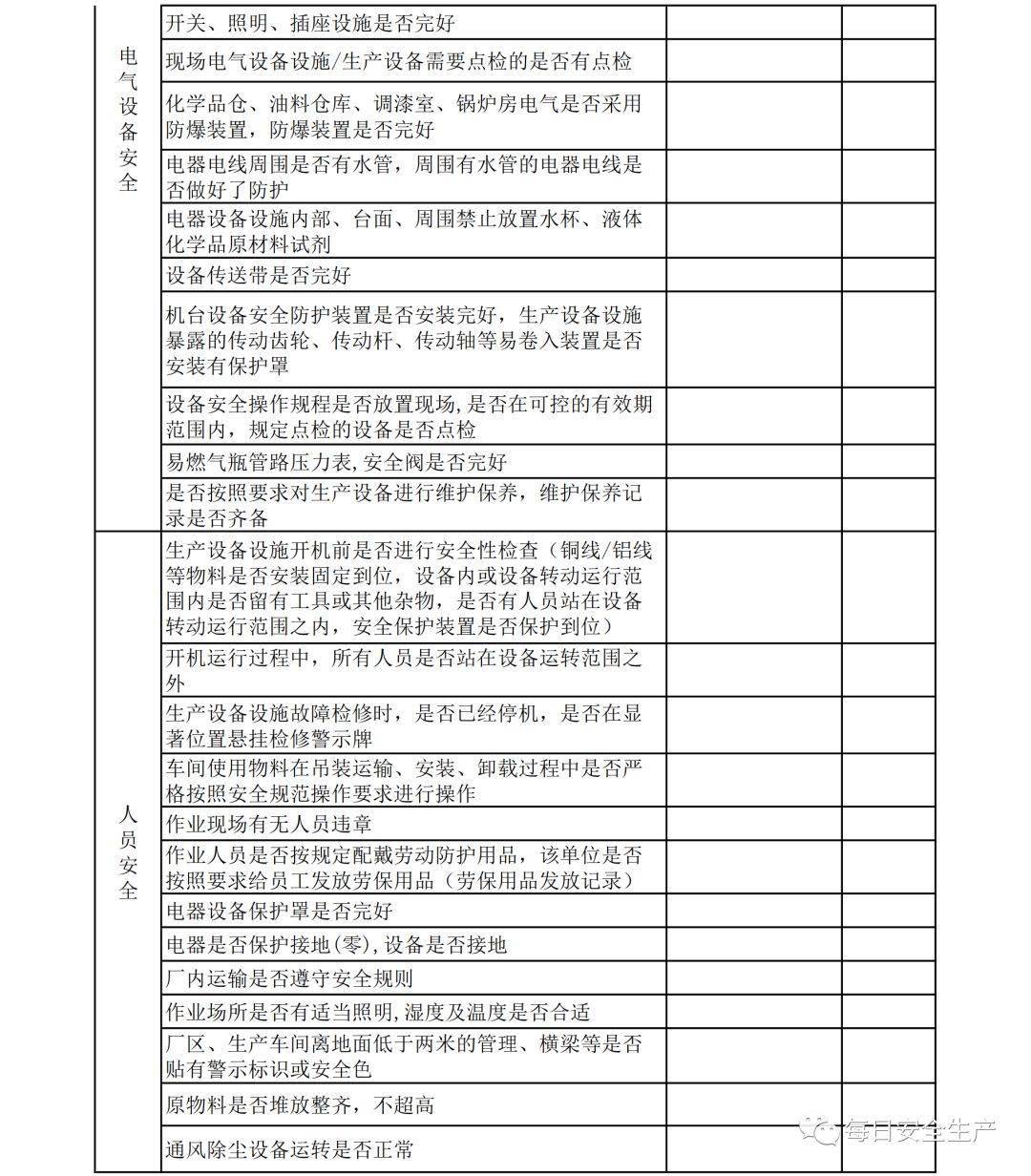 | | | | |
|---|---|---|---|
| 电气设备安全 | 开关、照明、插座设施是否完好 | | |
| | 现场电气设备设施/生产设备需要点检的是否有点检 | | |
| | 化学品仓、油料仓库、调漆室、锅炉房电气是否采用防爆装置，防爆装置是否完好 | | |
| | 电器电线周围是否有水管，周围有水管的电器电线是否做好了防护 | | |
| | 电器设备设施内部、台面、周围禁止放置水杯、液体化学品原材料试剂 | | |
| | 设备传送带是否完好 | | |
| | 机台设备安全防护装置是否安装完好，生产设备设施暴露的传动齿轮、传动杆、传动轴等易卷入装置是否安装有保护罩 | | |
| | 设备安全操作规程是否放置现场,是否在可控的有效期范围内，规定点检的设备是否点检 | | |
| | 易燃气瓶管路压力表,安全阀是否完好 | | |
| | 是否按照要求对生产设备进行维护保养，维护保养记录是否齐备 | | |
| 人员安全 | 生产设备设施开机前是否进行安全性检查（铜线/铝线等物料是否安装固定到位，设备内或设备转动运行范围内是否留有工具或其他杂物，是否有人员站在设备转动运行范围之内，安全保护装置是否保护到位） | | |
| | 开机运行过程中，所有人员是否站在设备运转范围之外 | | |
| | 生产设备设施故障检修时，是否已经停机，是否在显著位置悬挂检修警示牌 | | |
| | 车间使用物料在吊装运输、安装、卸载过程中是否严格按照安全规范操作要求进行操作 | | |
| | 作业现场有无人员违章 | | |
| | 作业人员是否按规定配戴劳动防护用品，该单位是否按照要求给员工发放劳保用品（劳保用品发放记录） | | |
| | 电器设备保护罩是否完好 | | |
| | 电器是否保护接地(零),设备是否接地 | | |
| | 厂内运输是否遵守安全规则 | | |
| | 作业场所是否有适当照明,湿度及温度是否合适 | | |
| | 厂区、生产车间离地面低于两米的管理、横梁等是否贴有警示标识或安全色 | | |
| | 原物料是否堆放整齐，不超高 | | |
| | 通风除尘设备运转是否正常 | | |

每日安全生产